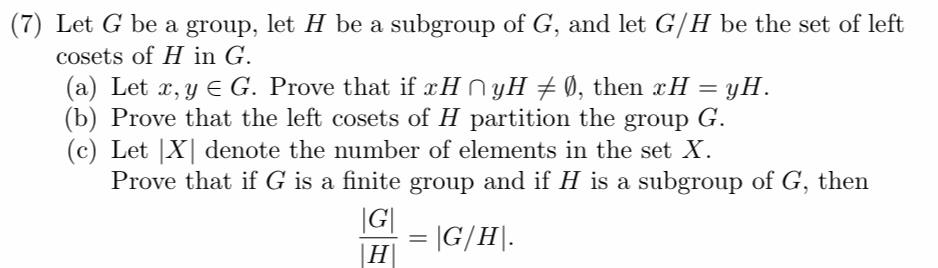 (7) Let $G$ be a group, let $H$ be a subgroup of $G$, and let $G/H$ be the set of left cosets of $H$ in $G$.

(a) Let $x, y \in G$. Prove that if $xH \cap yH \neq \emptyset$, then $xH = yH$.

(b) Prove that the left cosets of $H$ partition the group $G$.

(c) Let $|X|$ denote the number of elements in the set $X$.
Prove that if $G$ is a finite group and if $H$ is a subgroup of $G$, then

$$\frac{|G|}{|H|} = |G/H|.$$